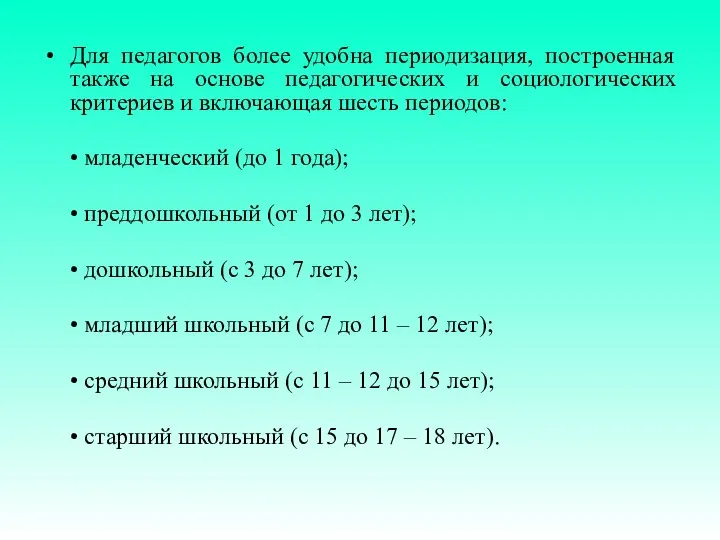 • Для педагогов более удобна периодизация, построенная также на основе педагогических и социологических критериев и включающая шесть периодов:

• младенческий (до 1 года);

• преддошкольный (от 1 до 3 лет);

• дошкольный (с 3 до 7 лет);

• младший школьный (с 7 до 11 – 12 лет);

• средний школьный (с 11 – 12 до 15 лет);

• старший школьный (с 15 до 17 – 18 лет).